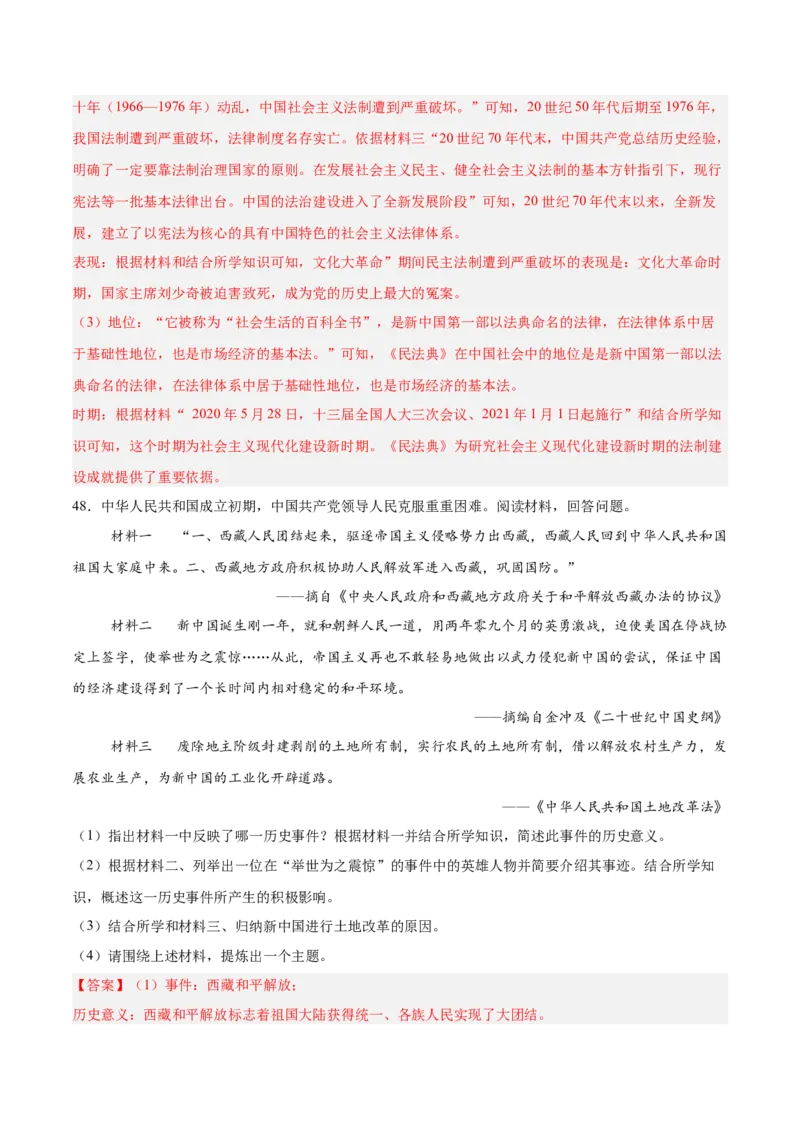 十年（1966—1976 年）动乱，中国社会主义法制遭到严重破坏。”可知，20 世纪 50 年代后期至 1976 年，我国法制遭到严重破坏，法律制度名存实亡。依据材料三“20 世纪 70 年代末，中国共产党总结历史经验，明确了一定要靠法制治理国家的原则。在发展社会主义民主、健全社会主义法制的基本方针指引下，现行宪法等一批基本法律出台。中国的法治建设进入了全新发展阶段”可知，20 世纪 70 年代末以来，全新发展，建立了以宪法为核心的具有中国特色的社会主义法律体系。

表现：根据材料和结合所学知识可知，文化大革命”期间民主法制遭到严重破坏的表现是：文化大革命时期，国家主席刘少奇被迫害致死，成为党的历史上最大的冤案。

（3）地位：“它被称为“社会生活的百科全书”，是新中国第一部以法典命名的法律，在法律体系中居于基础性地位，也是市场经济的基本法。”可知，《民法典》在中国社会中的地位是是新中国第一部以法典命名的法律，在法律体系中居于基础性地位，也是市场经济的基本法。

时期：根据材料“ 2020 年 5 月 28 日，十三届全国人大三次会议、2021 年 1 月 1 日起施行”和结合所学知识可知，这个时期为社会主义现代化建设新时期。《民法典》为研究社会主义现代化建设新时期的法制建设成就提供了重要依据。

48．中华人民共和国成立初期，中国共产党领导人民克服重重困难。阅读材料，回答问题。

材料一　“一、西藏人民团结起来，驱逐帝国主义侵略势力出西藏，西藏人民回到中华人民共和国祖国大家庭中来。二、西藏地方政府积极协助人民解放军进入西藏，巩固国防。”

——摘自《中央人民政府和西藏地方政府关于和平解放西藏办法的协议》

材料二　新中国诞生刚一年，就和朝鲜人民一道，用两年零九个月的英勇激战，迫使美国在停战协定上签字，使举世为之震惊……从此，帝国主义再也不敢轻易地做出以武力侵犯新中国的尝试，保证中国的经济建设得到了一个长时间内相对稳定的和平环境。

——摘编自金冲及《二十世纪中国史纲》

材料三　废除地主阶级封建剥削的土地所有制，实行农民的土地所有制，借以解放农村生产力，发展农业生产，为新中国的工业化开辟道路。

——《中华人民共和国土地改革法》

（1）指出材料一中反映了哪一历史事件？根据材料一并结合所学知识，简述此事件的历史意义。

（2）根据材料二、列举出一位在“举世为之震惊”的事件中的英雄人物并简要介绍其事迹。结合所学知识，概述这一历史事件所产生的积极影响。

（3）结合所学和材料三、归纳新中国进行土地改革的原因。

（4）请围绕上述材料，提炼出一个主题。

【答案】（1）事件：西藏和平解放；

历史意义：西藏和平解放标志着祖国大陆获得统一、各族人民实现了大团结。